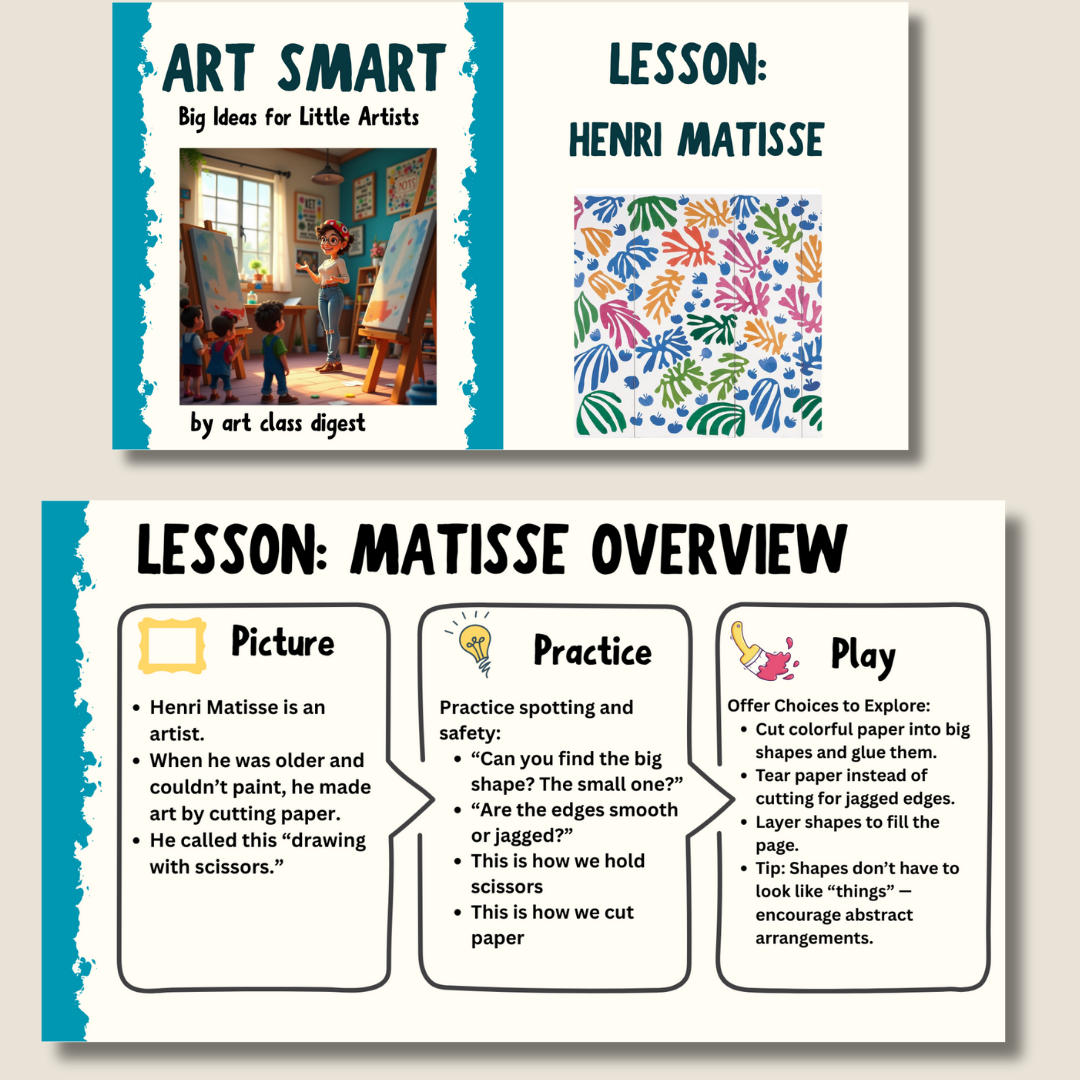 ART SMART
Big Ideas for Little Artists

by art class digest

LESSON:
HENRI MATISSE

LESSON: MATISSE OVERVIEW

Picture

- Henri Matisse is an artist.
- When he was older and couldn't paint, he made art by cutting paper.
- He called this "drawing with scissors."

Practice

Practice spotting and safety:
- "Can you find the big shape? The small one?"
- "Are the edges smooth or jagged?"
- This is how we hold scissors
- This is how we cut paper

Play

Offer Choices to Explore:
- Cut colorful paper into big shapes and glue them.
- Tear paper instead of cutting for jagged edges.
- Layer shapes to fill the page.
- Tip: Shapes don't have to look like "things" — encourage abstract arrangements.